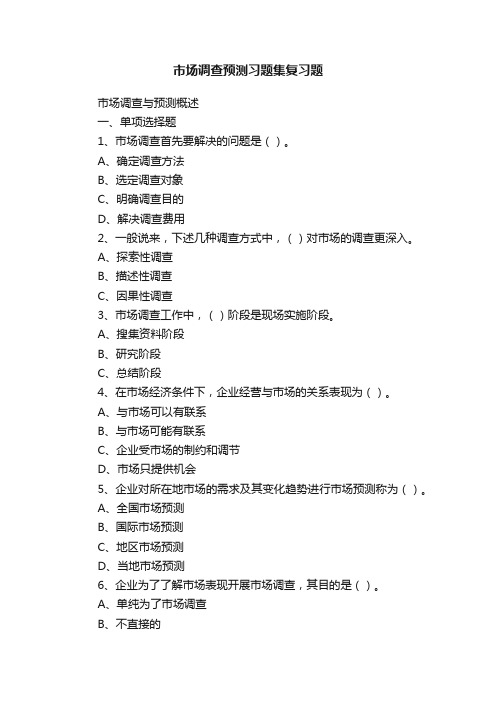 市场调查预测习题集复习题

市场调查与预测概述

一、单项选择题

1、市场调查首先要解决的问题是（ ）。

A、确定调查方法

B、选定调查对象

C、明确调查目的

D、解决调查费用

2、一般说来，下述几种调查方式中，（ ）对市场的调查更深入。

A、探索性调查

B、描述性调查

C、因果性调查

3、市场调查工作中，（ ）阶段是现场实施阶段。

A、搜集资料阶段

B、研究阶段

C、总结阶段

4、在市场经济条件下，企业经营与市场的关系表现为（ ）。

A、与市场可以有联系

B、与市场可能有联系

C、企业受市场的制约和调节

D、市场只提供机会

5、企业对所在地市场的需求及其变化趋势进行市场预测称为（ ）。

A、全国市场预测

B、国际市场预测

C、地区市场预测

D、当地市场预测

6、企业为了了解市场表现开展市场调查，其目的是（ ）。

A、单纯为了市场调查

B、不直接的